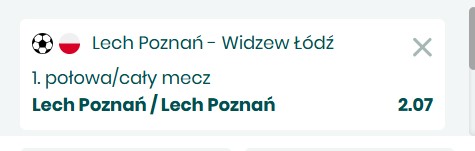 Lech Poznań - Widzew Łódź

1. połowa/cały mecz

Lech Poznań / Lech Poznań 2.07